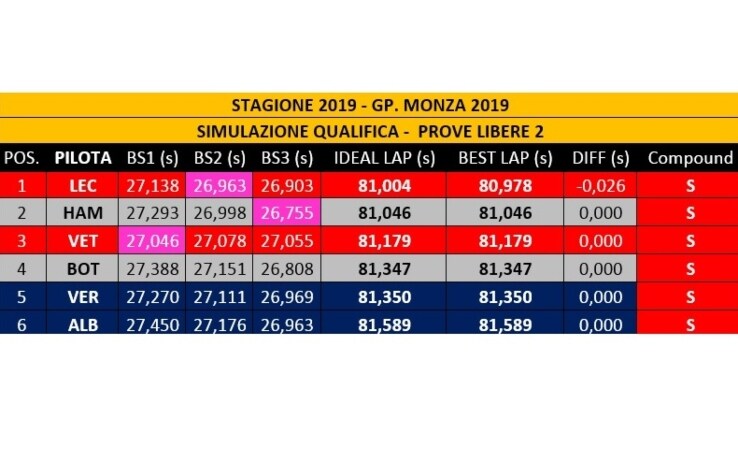 STAGIONE 2019 - GP. MONZA 2019

SIMULAZIONE QUALIFICA - PROVE LIBERE 2

| POS. | PILOTA | BS1 (s) | BS2 (s) | BS3 (s) | IDEAL LAP (s) | BEST LAP (s) | DIFF (s) | Compound |
|---|---|---|---|---|---|---|---|---|
| 1 | LEC | 27,138 | 26,963 | 26,903 | 81,004 | 80,978 | -0,026 | S |
| 2 | HAM | 27,293 | 26,998 | 26,755 | 81,046 | 81,046 | 0,000 | S |
| 3 | VET | 27,046 | 27,078 | 27,055 | 81,179 | 81,179 | 0,000 | S |
| 4 | BOT | 27,388 | 27,151 | 26,808 | 81,347 | 81,347 | 0,000 | S |
| 5 | VER | 27,270 | 27,111 | 26,969 | 81,350 | 81,350 | 0,000 | S |
| 6 | ALB | 27,450 | 27,176 | 26,963 | 81,589 | 81,589 | 0,000 | S |